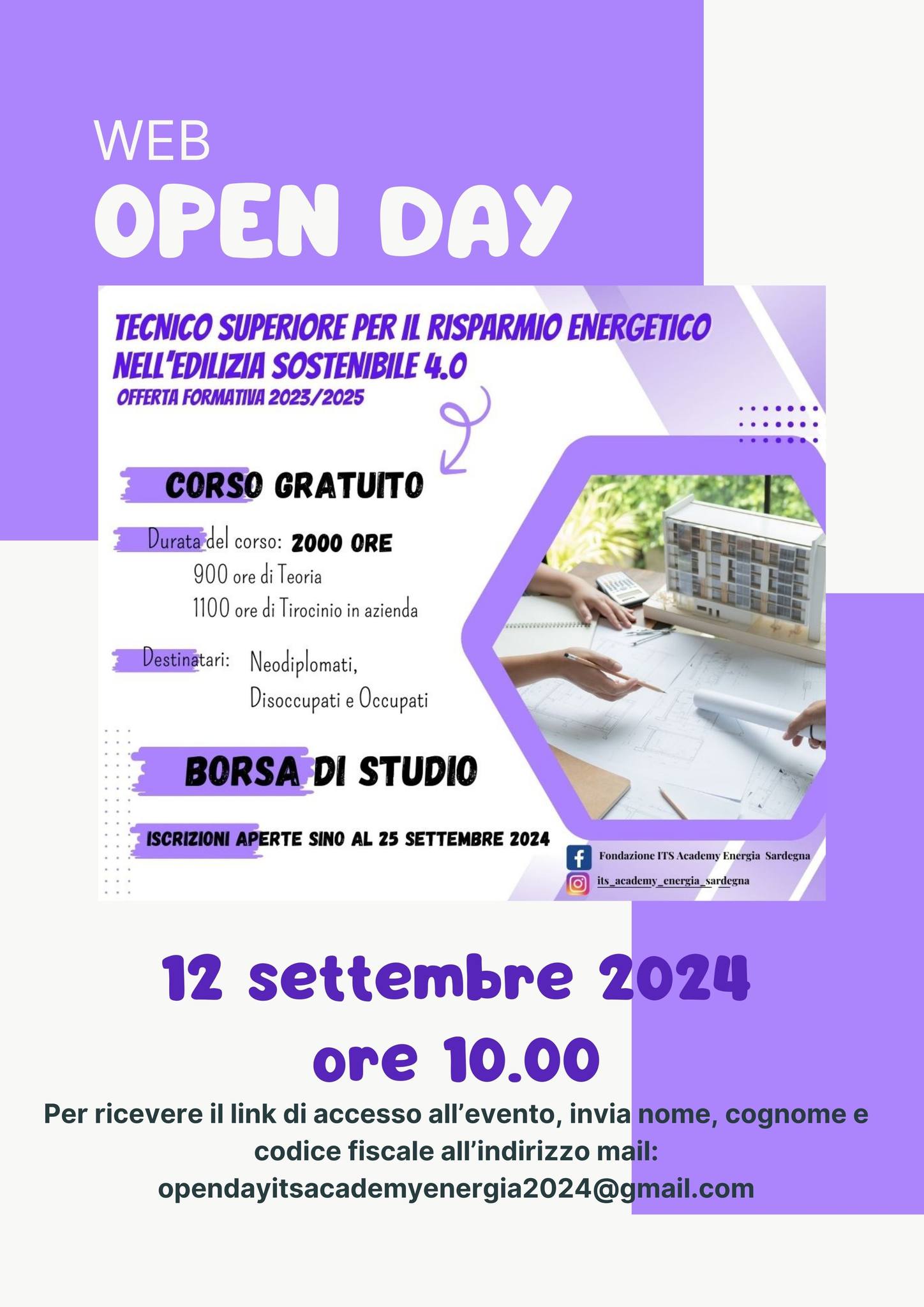 WEB
OPEN DAY

TECNICO SUPERIORE PER IL RISPARMIO ENERGETICO NELL'EDILIZIA SOSTENIBILE 4.0
OFFERTA FORMATIVA 2023/2025

CORSO GRATUITO

Durata del corso: 2000 ORE
900 ore di Teoria
1100 ore di Tirocinio in azienda

Destinatari: Neodiplomati,
Disoccupati e Occupati

BORSA DI STUDIO

ISCRIZIONI APERTE SINO AL 25 SETTEMBRE 2024

Fondazione ITS Academy Energia Sardegna
its_academy_energia_sardegna

12 settembre 2024
ore 10.00

Per ricevere il link di accesso all'evento, invia nome, cognome e codice fiscale all'indirizzo mail:
opendayitsacademyenergia2024@gmail.com